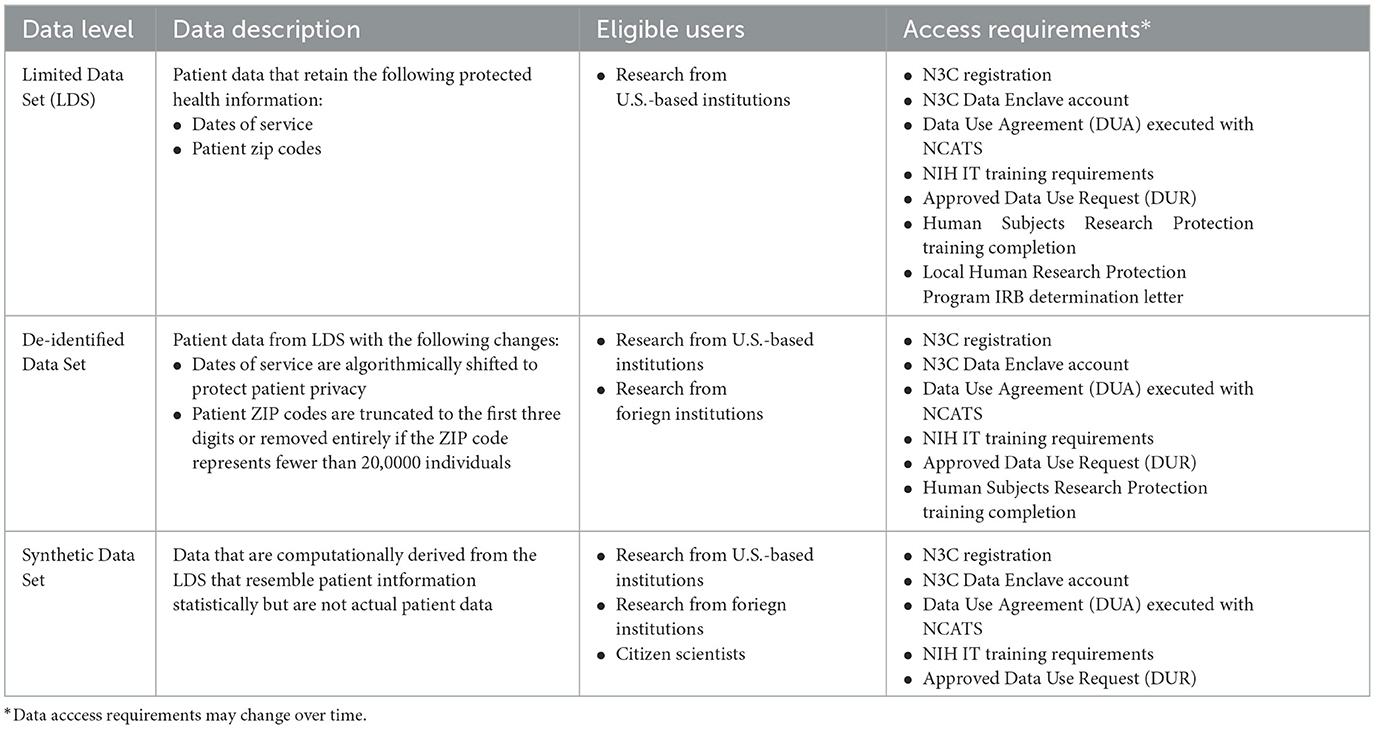 | Data level | Data description | Eligible users | Access requirements* |
|---|---|---|---|
| Limited Data Set (LDS) | Patient data that retain the following protected health information: • Dates of service • Patient zip codes | • Research from U.S.-based institutions | • N3C registration • N3C Data Enclave account • Data Use Agreement (DUA) executed with NCATS • NIH IT training requirements • Approved Data Use Request (DUR) • Human Subjects Research Protection training completion • Local Human Research Protection Program IRB determination letter |
| De-identified Data Set | Patient data from LDS with the following changes: • Dates of service are algorithmically shifted to protect patient privacy • Patient ZIP codes are truncated to the first three digits or removed entirely if the ZIP code represents fewer than 20,0000 individuals | • Research from U.S.-based institutions • Research from foriegn institutions | • N3C registration • N3C Data Enclave account • Data Use Agreement (DUA) executed with NCATS • NIH IT training requirements • Approved Data Use Request (DUR) • Human Subjects Research Protection training completion |
| Synthetic Data Set | Data that are computationally derived from the LDS that resemble patient intformation statistically but are not actual patient data | • Research from U.S.-based institutions • Research from foriegn institutions • Citizen scientists | • N3C registration • N3C Data Enclave account • Data Use Agreement (DUA) executed with NCATS • NIH IT training requirements • Approved Data Use Request (DUR) |

*Data acccess requirements may change over time.